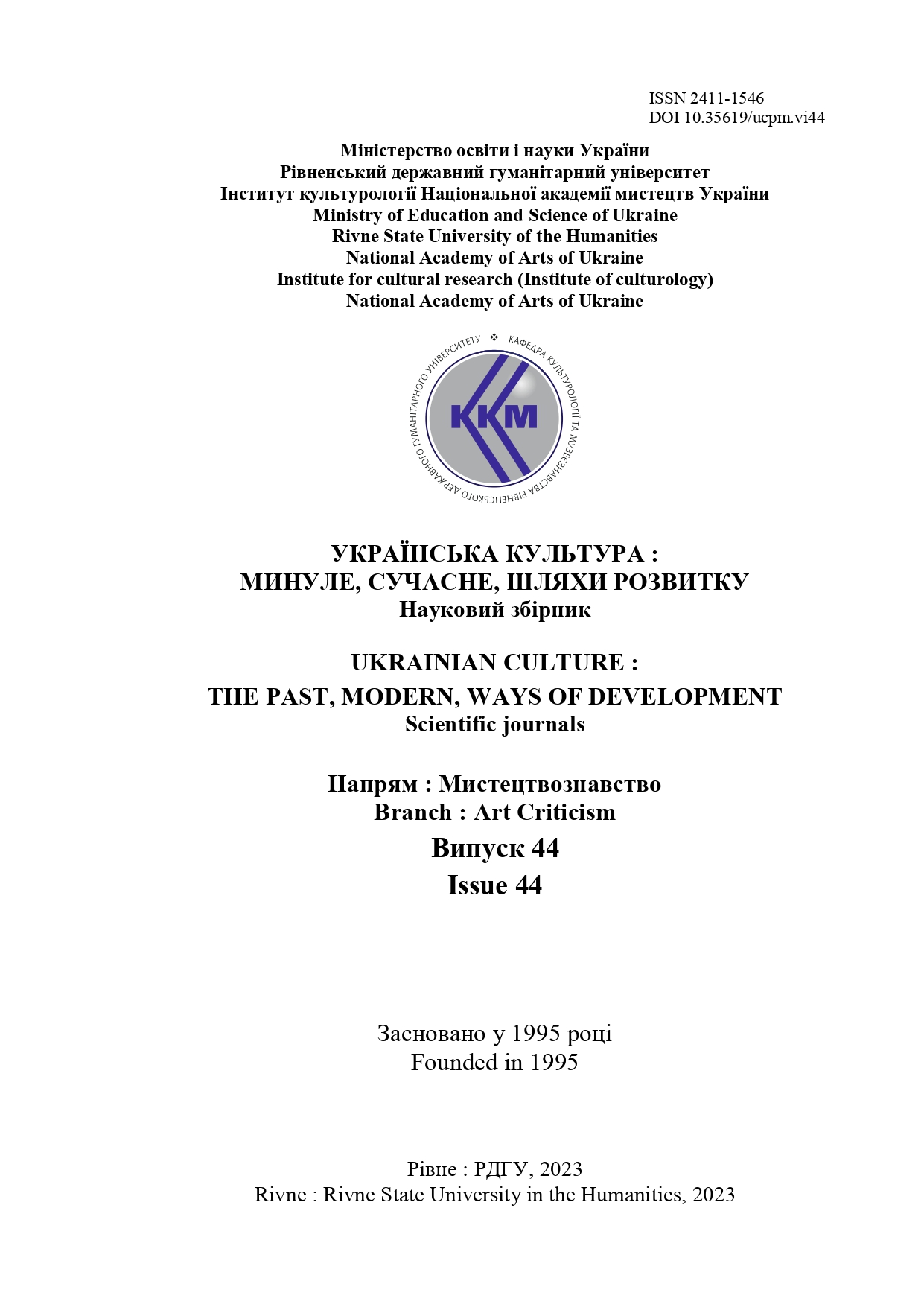 ISSN 2411-1546
DOI 10.35619/ucpm.vi44

Міністерство освіти і науки України
Рівненський державний гуманітарний університет
Інститут культурології Національної академії мистецтв України
Ministry of Education and Science of Ukraine
Rivne State University of the Humanities
National Academy of Arts of Ukraine
Institute for cultural research (Institute of culturology)
National Academy of Arts of Ukraine

КАФЕДРА КУЛЬТУРОЛОГІЇ ТА МУЗЕЄЗНАВСТВА РІВНЕНСЬКОГО ДЕРЖАВНОГО ГУМАНІТАРНОГО УНІВЕРСИТЕТУ

ККМ

УКРАЇНСЬКА КУЛЬТУРА :
МИНУЛЕ, СУЧАСНЕ, ШЛЯХИ РОЗВИТКУ
Науковий збірник

UKRAINIAN CULTURE :
THE PAST, MODERN, WAYS OF DEVELOPMENT
Scientific journals

Напрям : Мистецтвознавство
Branch : Art Criticism
Випуск 44
Issue 44

Засновано у 1995 році
Founded in 1995

Рівне : РДГУ, 2023
Rivne : Rivne State University in the Humanities, 2023